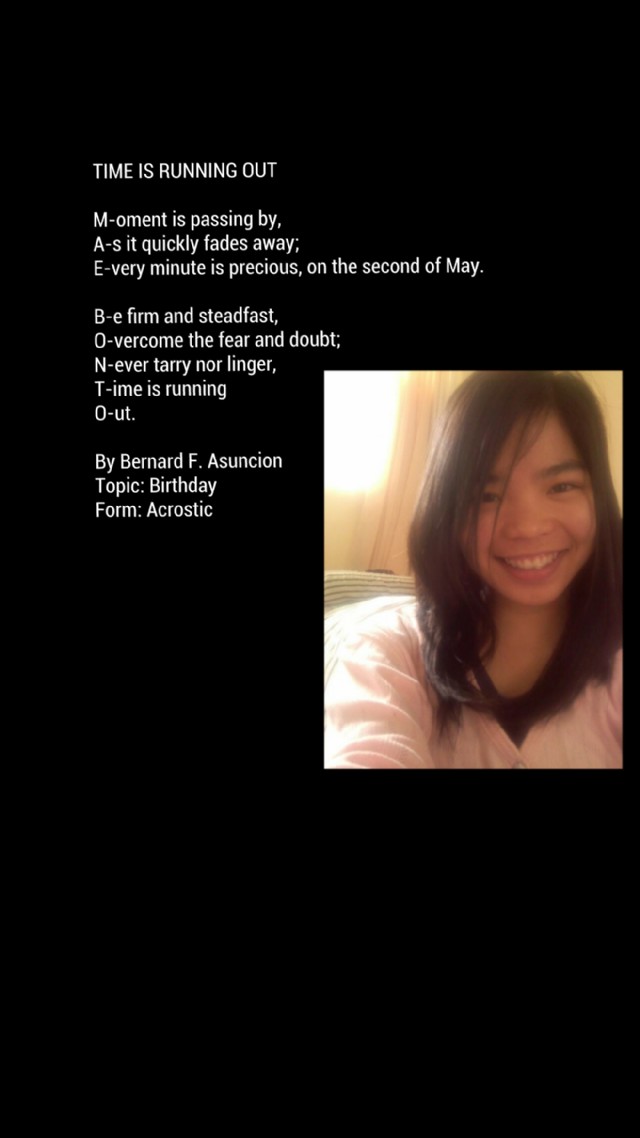 TIME IS RUNNING OUT

M-oment is passing by,
A-s it quickly fades away;
E-very minute is precious, on the second of May.

B-e firm and steadfast,
O-vercome the fear and doubt;
N-ever tarry nor linger,
T-ime is running
O-ut.

By Bernard F. Asuncion
Topic: Birthday
Form: Acrostic